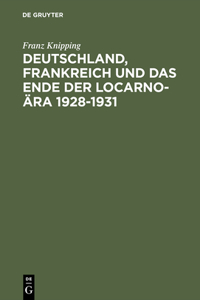 DE GRUYTER

Franz Knipping

DEUTSCHLAND, FRANKREICH UND DAS ENDE DER LOCARNO-ÄRA 1928-1931

DE
G